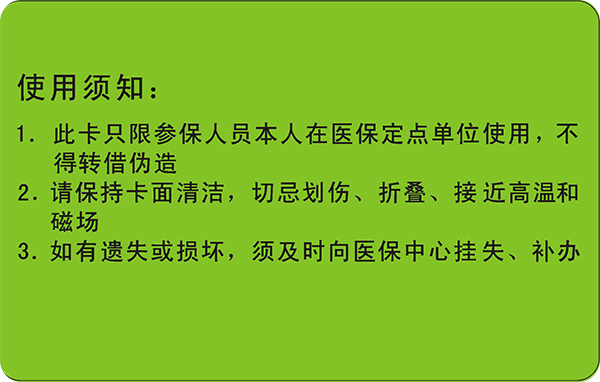 使用须知：

1. 此卡只限参保人员本人在医保定点单位使用，不得转借伪造

2. 请保持卡面清洁，切忌划伤、折叠、接近高温和磁场

3. 如有遗失或损坏，须及时向医保中心挂失、补办